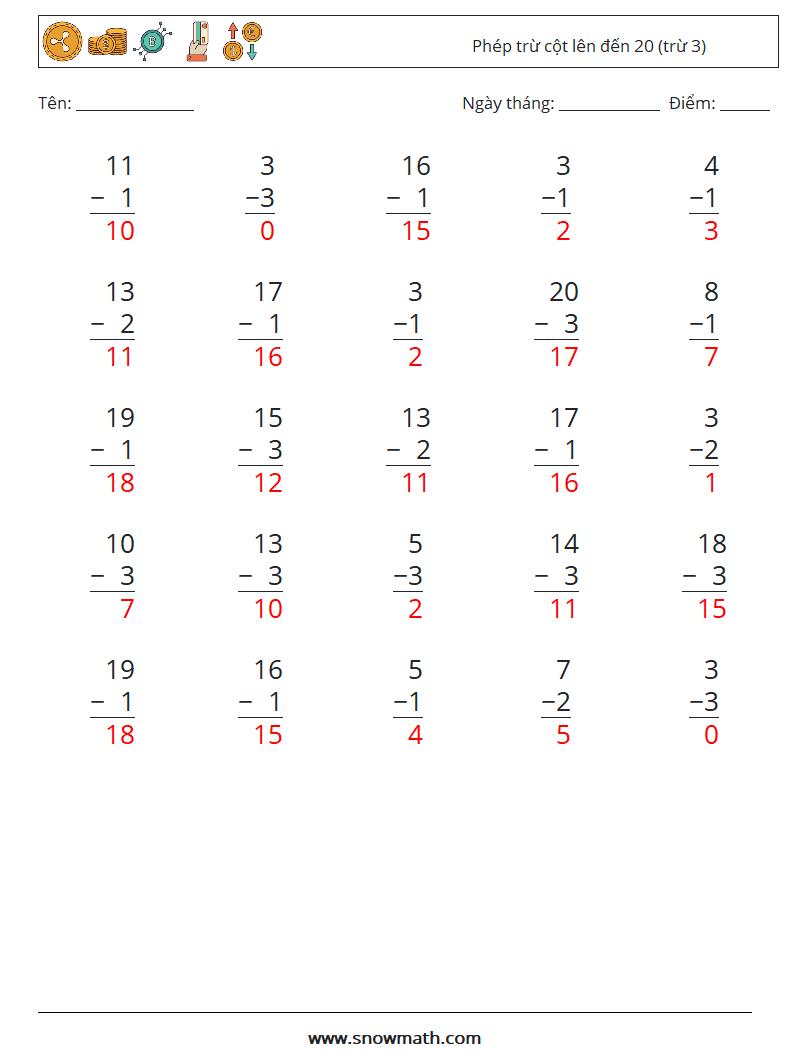 Phép trừ cột lên đến 20 (trừ 3)

Tên: ____

Ngày tháng: ____ Điểm: ____

11
− 1
10

3
−3
0

16
− 1
15

3
−1
2

4
−1
3

13
− 2
11

17
− 1
16

3
−1
2

20
− 3
17

8
−1
7

19
− 1
18

15
− 3
12

13
− 2
11

17
− 1
16

3
−2
1

10
− 3
7

13
− 3
10

5
−3
2

14
− 3
11

18
− 3
15

19
− 1
18

16
− 1
15

5
−1
4

7
−2
5

3
−3
0

www.snowmath.com